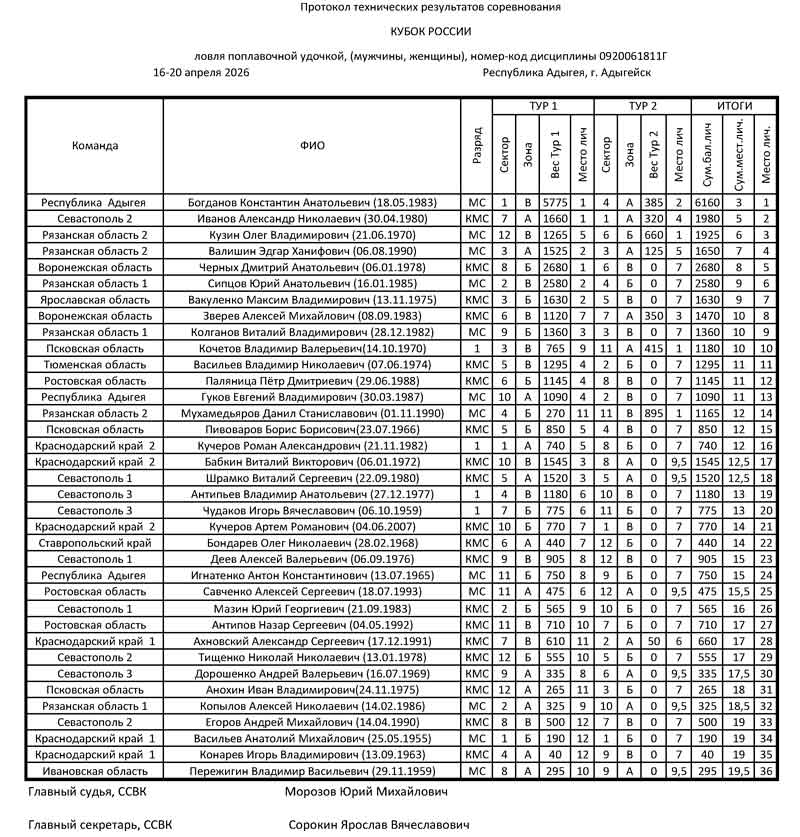 Протокол технических результатов соревнования

КУБОК РОССИИ

ловля поплавочной удочкой, (мужчины, женщины), номер-код дисциплины 0920061811Г

16-20 апреля 2026

Республика Адыгея, г. Адыгейск

| Команда | ФИО | Разряд | ТУР 1 Сектор | ТУР 1 Зона | ТУР 1 Вес Тур 1 | ТУР 1 Место лич | ТУР 2 Сектор | ТУР 2 Зона | ТУР 2 Вес Тур 2 | ТУР 2 Место лич | ИТОГИ Сум.бал.лич | ИТОГИ Сум.мест.лич. | ИТОГИ Место лич. |
|---|---|---|---|---|---|---|---|---|---|---|---|---|---|
| Республика Адыгея | Богданов Константин Анатольевич (18.05.1983) | МС | 1 | В | 5775 | 1 | 4 | А | 385 | 2 | 6160 | 3 | 1 |
| Севастополь 2 | Иванов Александр Николаевич (30.04.1980) | КМС | 7 | А | 1660 | 1 | 1 | А | 320 | 4 | 1980 | 5 | 2 |
| Рязанская область 2 | Кузин Олег Владимирович (21.06.1970) | МС | 12 | В | 1265 | 5 | 6 | Б | 660 | 1 | 1925 | 6 | 3 |
| Рязанская область 2 | Валишин Эдгар Ханифович (06.08.1990) | МС | 3 | А | 1525 | 2 | 3 | А | 125 | 5 | 1650 | 7 | 4 |
| Воронежская область | Черных Дмитрий Анатольевич (06.01.1978) | КМС | 8 | Б | 2680 | 1 | 6 | В | 0 | 7 | 2680 | 8 | 5 |
| Рязанская область 1 | Сипцов Юрий Анатольевич (16.01.1985) | МС | 2 | В | 2580 | 2 | 4 | Б | 0 | 7 | 2580 | 9 | 6 |
| Ярославская область | Вакуленко Максим Владимирович (13.11.1975) | КМС | 3 | Б | 1630 | 2 | 5 | В | 0 | 7 | 1630 | 9 | 7 |
| Воронежская область | Зверев Алексей Михайлович (08.09.1983) | КМС | 6 | В | 1120 | 7 | 7 | А | 350 | 3 | 1470 | 10 | 8 |
| Рязанская область 1 | Колганов Виталий Владимирович (28.12.1982) | МС | 9 | Б | 1360 | 3 | 3 | В | 0 | 7 | 1360 | 10 | 9 |
| Псковская область | Кочетов Владимир Валерьевич(14.10.1970) | 1 | 3 | В | 765 | 9 | 11 | А | 415 | 1 | 1180 | 10 | 10 |
| Тюменская область | Васильев Владимир Николаевич (07.06.1974) | КМС | 5 | В | 1295 | 4 | 2 | Б | 0 | 7 | 1295 | 11 | 11 |
| Ростовская область | Паляница Пётр Дмитриевич (29.06.1988) | КМС | 6 | Б | 1145 | 4 | 8 | В | 0 | 7 | 1145 | 11 | 12 |
| Республика Адыгея | Гуков Евгений Владимирович (30.03.1987) | МС | 10 | А | 1090 | 4 | 2 | В | 0 | 7 | 1090 | 11 | 13 |
| Рязанская область 2 | Мухамедьяров Данил Станиславович (01.11.1990) | МС | 4 | Б | 270 | 11 | 11 | В | 895 | 1 | 1165 | 12 | 14 |
| Псковская область | Пивоваров Борис Борисович(23.07.1966) | КМС | 5 | Б | 850 | 5 | 4 | В | 0 | 7 | 850 | 12 | 15 |
| Краснодарский край 2 | Кучеров Роман Александрович (21.11.1982) | 1 | 1 | А | 740 | 5 | 8 | Б | 0 | 7 | 740 | 12 | 16 |
| Краснодарский край 2 | Бабкин Виталий Викторович (06.01.1972) | КМС | 10 | В | 1545 | 3 | 8 | А | 0 | 9,5 | 1545 | 12,5 | 17 |
| Севастополь 1 | Шрамко Виталий Сергеевич (22.09.1980) | КМС | 5 | А | 1520 | 3 | 5 | А | 0 | 9,5 | 1520 | 12,5 | 18 |
| Севастополь 3 | Антипьев Владимир Анатольевич (27.12.1977) | 1 | 4 | В | 1180 | 6 | 10 | В | 0 | 7 | 1180 | 13 | 19 |
| Севастополь 3 | Чудаков Игорь Вячеславович (06.10.1959) | 1 | 7 | Б | 775 | 6 | 11 | Б | 0 | 7 | 775 | 13 | 20 |
| Краснодарский край 2 | Кучеров Артем Романович (04.06.2007) | КМС | 10 | Б | 770 | 7 | 1 | В | 0 | 7 | 770 | 14 | 21 |
| Ставропольский край | Бондарев Олег Николаевич (28.02.1968) | КМС | 6 | А | 440 | 7 | 12 | Б | 0 | 7 | 440 | 14 | 22 |
| Севастополь 1 | Деев Алексей Валерьевич (06.09.1976) | КМС | 9 | В | 905 | 8 | 12 | В | 0 | 7 | 905 | 15 | 23 |
| Республика Адыгея | Игнатенко Антон Константинович (13.07.1965) | МС | 11 | Б | 750 | 8 | 9 | Б | 0 | 7 | 750 | 15 | 24 |
| Ростовская область | Савченко Алексей Сергеевич (18.07.1993) | МС | 11 | А | 475 | 6 | 12 | А | 0 | 9,5 | 475 | 15,5 | 25 |
| Севастополь 1 | Мазин Юрий Георгиевич (21.09.1983) | КМС | 2 | Б | 565 | 9 | 10 | Б | 0 | 7 | 565 | 16 | 26 |
| Ростовская область | Антипов Назар Сергеевич (04.05.1992) | КМС | 11 | В | 710 | 10 | 7 | Б | 0 | 7 | 710 | 17 | 27 |
| Краснодарский край 1 | Ахновский Александр Сергеевич (17.12.1991) | КМС | 7 | В | 610 | 11 | 2 | А | 50 | 6 | 660 | 17 | 28 |
| Севастополь 2 | Тищенко Николай Николаевич (13.01.1978) | КМС | 12 | Б | 555 | 10 | 5 | Б | 0 | 7 | 555 | 17 | 29 |
| Севастополь 3 | Дорошенко Андрей Валерьевич (16.07.1969) | КМС | 9 | А | 335 | 8 | 6 | А | 0 | 9,5 | 335 | 17,5 | 30 |
| Псковская область | Анохин Иван Владимирович(24.11.1975) | КМС | 12 | А | 265 | 11 | 3 | Б | 0 | 7 | 265 | 18 | 31 |
| Рязанская область 1 | Копылов Алексей Николаевич (14.02.1986) | МС | 2 | А | 325 | 9 | 10 | А | 0 | 9,5 | 325 | 18,5 | 32 |
| Севастополь 2 | Егоров Андрей Михайлович (14.04.1990) | КМС | 8 | В | 500 | 12 | 7 | В | 0 | 7 | 500 | 19 | 33 |
| Краснодарский край 1 | Васильев Анатолий Михайлович (25.05.1955) | МС | 1 | Б | 190 | 12 | 1 | Б | 0 | 7 | 190 | 19 | 34 |
| Краснодарский край 1 | Конарев Игорь Владимирович (13.09.1963) | КМС | 4 | А | 40 | 12 | 9 | В | 0 | 7 | 40 | 19 | 35 |
| Ивановская область | Пережигин Владимир Васильевич (29.11.1959) | МС | 8 | А | 295 | 10 | 9 | А | 0 | 9,5 | 295 | 19,5 | 36 |

Главный судья, ССВК Морозов Юрий Михайлович

Главный секретарь, ССВК Сорокин Ярослав Вячеславович